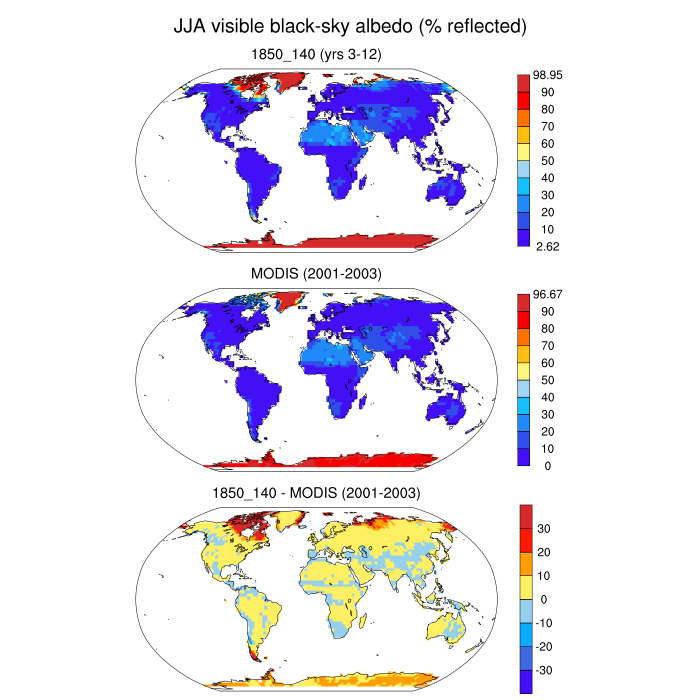 JJA visible black-sky albedo (% reflected)

1850_140 (yrs 3-12)

98.95
90
80
70
60
50
40
30
20
10
2.62

MODIS (2001-2003)

96.67
90
80
70
60
50
40
30
20
10
0

1850_140 - MODIS (2001-2003)

30
20
10
0
-10
-20
-30